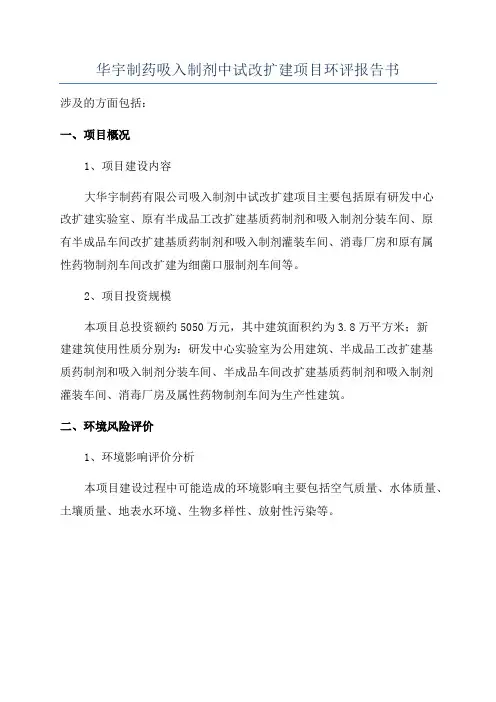 华宇制药吸入制剂中试改扩建项目环评报告书

涉及的方面包括：

一、项目概况

1、项目建设内容

大华宇制药有限公司吸入制剂中试改扩建项目主要包括原有研发中心改扩建实验室、原有半成品工改扩建基质药制剂和吸入制剂分装车间、原有半成品车间改扩建基质药制剂和吸入制剂灌装车间、消毒厂房和原有属性药物制剂车间改扩建为细菌口服制剂车间等。

2、项目投资规模

本项目总投资额约 5050 万元，其中建筑面积约为 3.8 万平方米；新建建筑使用性质分别为：研发中心实验室为公用建筑、半成品工改扩建基质药制剂和吸入制剂分装车间、半成品车间改扩建基质药制剂和吸入制剂灌装车间、消毒厂房及属性药物制剂车间为生产性建筑。

二、环境风险评价

1、环境影响评价分析

本项目建设过程中可能造成的环境影响主要包括空气质量、水体质量、土壤质量、地表水环境、生物多样性、放射性污染等。